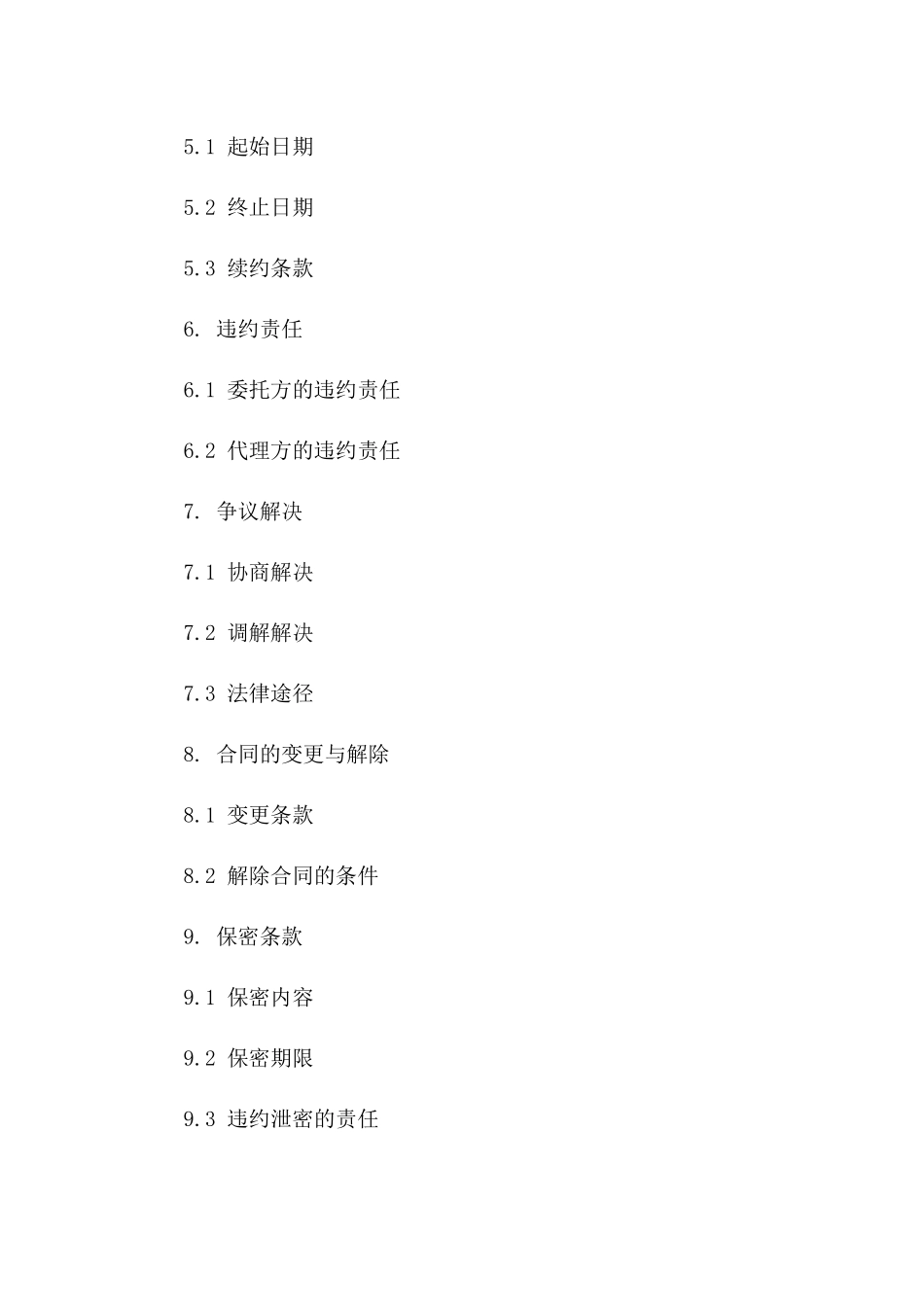 5.1 起始日期

5.2 终止日期

5.3 续约条款

6. 违约责任

6.1 委托方的违约责任

6.2 代理方的违约责任

7. 争议解决

7.1 协商解决

7.2 调解解决

7.3 法律途径

8. 合同的变更与解除

8.1 变更条款

8.2 解除合同的条件

9. 保密条款

9.1 保密内容

9.2 保密期限

9.3 违约泄密的责任